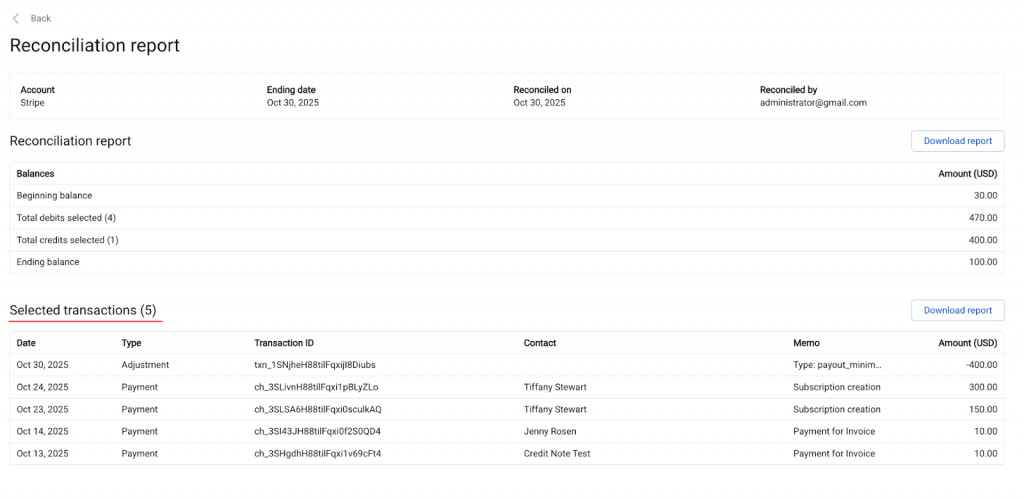 Back

Reconciliation report

| Account | Ending date | Reconciled on | Reconciled by |
|---|---|---|---|
| Stripe | Oct 30, 2025 | Oct 30, 2025 | administrator@gmail.com |

Reconciliation report

Download report

| Balances | Amount (USD) |
|---|---|
| Beginning balance | 30.00 |
| Total debits selected (4) | 470.00 |
| Total credits selected (1) | 400.00 |
| Ending balance | 100.00 |

Selected transactions (5)

Download report

| Date | Type | Transaction ID | Contact | Memo | Amount (USD) |
|---|---|---|---|---|---|
| Oct 30, 2025 | Adjustment | txn_1SNjheH88tilFqxijl8Diubs | | Type: payout_minim... | -400.00 |
| Oct 24, 2025 | Payment | ch_3SLivnH88tilFqxi1pBLyZLo | Tiffany Stewart | Subscription creation | 300.00 |
| Oct 23, 2025 | Payment | ch_3SLSA6H88tilFqxi0sculkAQ | Tiffany Stewart | Subscription creation | 150.00 |
| Oct 14, 2025 | Payment | ch_3SI43JH88tilFqxi0f2S0QD4 | Jenny Rosen | Payment for Invoice | 10.00 |
| Oct 13, 2025 | Payment | ch_3SHgdhH88tilFqxi1v69cFt4 | Credit Note Test | Payment for Invoice | 10.00 |